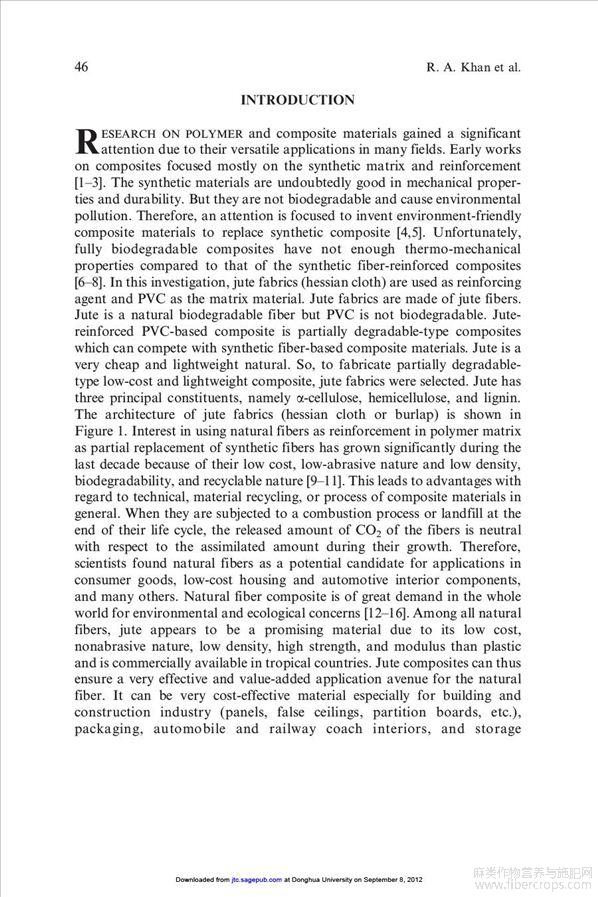 46 R. A. Khan et al.

INTRODUCTION

RESEARCH ON POLYMER and composite materials gained a significant attention due to their versatile applications in many fields. Early works on composites focused mostly on the synthetic matrix and reinforcement [1–3]. The synthetic materials are undoubtedly good in mechanical properties and durability. But they are not biodegradable and cause environmental pollution. Therefore, an attention is focused to invent environment-friendly composite materials to replace synthetic composite [4,5]. Unfortunately, fully biodegradable composites have not enough thermo-mechanical properties compared to that of the synthetic fiber-reinforced composites [6–8]. In this investigation, jute fabrics (hessian cloth) are used as reinforcing agent and PVC as the matrix material. Jute fabrics are made of jute fibers. Jute is a natural biodegradable fiber but PVC is not biodegradable. Jute-reinforced PVC-based composite is partially degradable-type composites which can compete with synthetic fiber-based composite materials. Jute is a very cheap and lightweight natural. So, to fabricate partially degradable-type low-cost and lightweight composite, jute fabrics were selected. Jute has three principal constituents, namely α-cellulose, hemicellulose, and lignin. The architecture of jute fabrics (hessian cloth or burlap) is shown in Figure 1. Interest in using natural fibers as reinforcement in polymer matrix as partial replacement of synthetic fibers has grown significantly during the last decade because of their low cost, low-abrasive nature and low density, biodegradability, and recyclable nature [9–11]. This leads to advantages with regard to technical, material recycling, or process of composite materials in general. When they are subjected to a combustion process or landfill at the end of their life cycle, the released amount of $CO_2$ of the fibers is neutral with respect to the assimilated amount during their growth. Therefore, scientists found natural fibers as a potential candidate for applications in consumer goods, low-cost housing and automotive interior components, and many others. Natural fiber composite is of great demand in the whole world for environmental and ecological concerns [12–16]. Among all natural fibers, jute appears to be a promising material due to its low cost, nonabrasive nature, low density, high strength, and modulus than plastic and is commercially available in tropical countries. Jute composites can thus ensure a very effective and value-added application avenue for the natural fiber. It can be very cost-effective material especially for building and construction industry (panels, false ceilings, partition boards, etc.), packaging, automobile and railway coach interiors, and storage

Downloaded from jtc.sagepub.com at Donghua University on September 8, 2012

麻类作物营养与施肥网
www.fibercrops.com